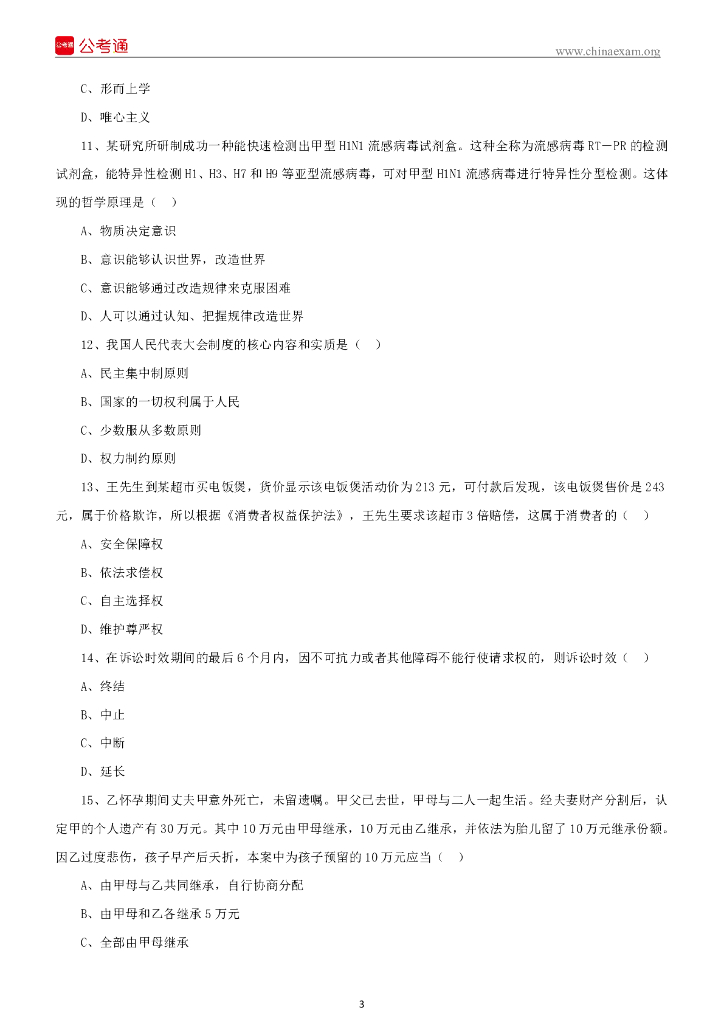 公考通

www.chinaexam.org

C、形而上学

D、唯心主义

11、某研究所研制成功一种能快速检测出甲型 H1N1 流感病毒试剂盒。这种全称为流感病毒 RT—PR 的检测试剂盒，能特异性检测 H1、H3、H7 和 H9 等亚型流感病毒，可对甲型 H1N1 流感病毒进行特异性分型检测。这体现的哲学原理是（ ）

A、物质决定意识

B、意识能够认识世界，改造世界

C、意识能够通过改造规律来克服困难

D、人可以通过认知、把握规律改造世界

12、我国人民代表大会制度的核心内容和实质是（ ）

A、民主集中制原则

B、国家的一切权利属于人民

C、少数服从多数原则

D、权力制约原则

13、王先生到某超市买电饭煲，货价显示该电饭煲活动价为 213 元，可付款后发现，该电饭煲售价是 243 元，属于价格欺诈，所以根据《消费者权益保护法》，王先生要求该超市 3 倍赔偿，这属于消费者的（ ）

A、安全保障权

B、依法求偿权

C、自主选择权

D、维护尊严权

14、在诉讼时效期间的最后 6 个月内，因不可抗力或者其他障碍不能行使请求权的，则诉讼时效（ ）

A、终结

B、中止

C、中断

D、延长

15、乙怀孕期间丈夫甲意外死亡，未留遗嘱。甲父已去世，甲母与二人一起生活。经夫妻财产分割后，认定甲的个人遗产有 30 万元。其中 10 万元由甲母继承，10 万元由乙继承，并依法为胎儿留了 10 万元继承份额。因乙过度悲伤，孩子早产后夭折，本案中为孩子预留的 10 万元应当（ ）

A、由甲母与乙共同继承，自行协商分配

B、由甲母和乙各继承 5 万元

C、全部由甲母继承

3